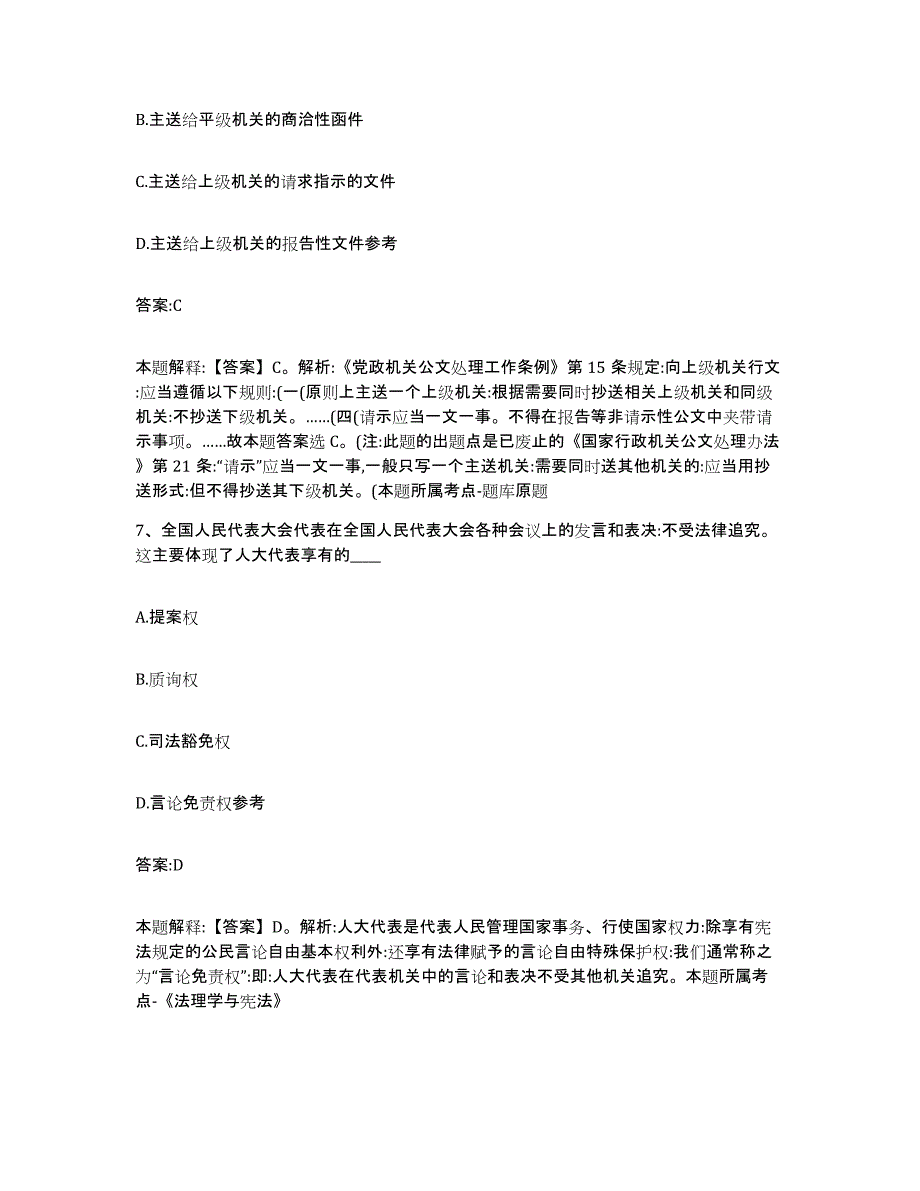 B.主送给平级机关的商洽性函件

C.主送给上级机关的请求指示的文件

D.主送给上级机关的报告性文件参考

答案:C

本题解释:【答案】C。解析:《党政机关公文处理工作条例》第 15 条规定:向上级机关行文:应当遵循以下规则:(一(原则上主送一个上级机关:根据需要同时抄送相关上级机关和同级机关:不抄送下级机关。……(四(请示应当一文一事。不得在报告等非请示性公文中夹带请示事项。……故本题答案选 C。(注:此题的出题点是已废止的《国家行政机关公文处理办法》第 21 条:“请示”应当一文一事,一般只写一个主送机关:需要同时送其他机关的:应当用抄送形式:但不得抄送其下级机关。(本题所属考点-题库原题

7、全国人民代表大会代表在全国人民代表大会各种会议上的发言和表决:不受法律追究。这主要体现了人大代表享有的____

A.提案权

B.质询权

C.司法豁免权

D.言论免责权参考

答案:D

本题解释:【答案】D。解析:人大代表是代表人民管理国家事务、行使国家权力:除享有宪法规定的公民言论自由基本权利外:还享有法律赋予的言论自由特殊保护权:我们通常称之为“言论免责权”:即:人大代表在代表机关中的言论和表决不受其他机关追究。本题所属考点-《法理学与宪法》